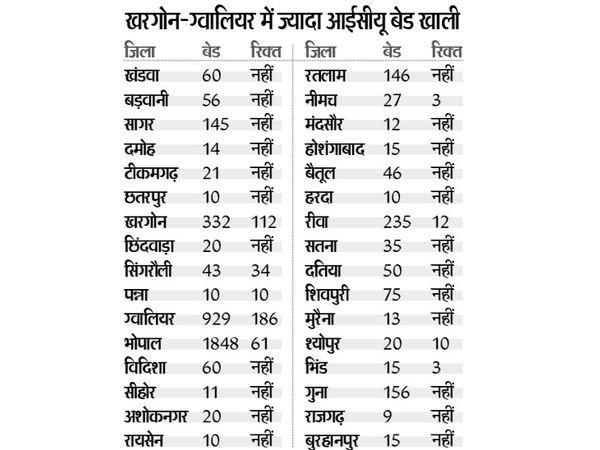 खरगोन-ग्वालियर में ज्यादा आईसीयू बेड खाली

| जिला | बेड | रिक्त |
|---|---|---|
| खंडवा | 60 | नहीं |
| बड़वानी | 56 | नहीं |
| सागर | 145 | नहीं |
| दमोह | 14 | नहीं |
| टीकमगढ़ | 21 | नहीं |
| छतरपुर | 10 | नहीं |
| खरगोन | 332 | 112 |
| छिंदवाड़ा | 20 | नहीं |
| सिंगरौली | 43 | 34 |
| पन्ना | 10 | 10 |
| ग्वालियर | 929 | 186 |
| भोपाल | 1848 | 61 |
| विदिशा | 60 | नहीं |
| सीहोर | 11 | नहीं |
| अशोकनगर | 20 | नहीं |
| रायसेन | 10 | नहीं |

| जिला | बेड | रिक्त |
|---|---|---|
| रतलाम | 146 | नहीं |
| नीमच | 27 | 3 |
| मंदसौर | 12 | नहीं |
| होशंगाबाद | 15 | नहीं |
| बैतूल | 46 | नहीं |
| हरदा | 10 | नहीं |
| रीवा | 235 | 12 |
| सतना | 35 | नहीं |
| दतिया | 50 | नहीं |
| शिवपुरी | 75 | नहीं |
| मुरैना | 13 | नहीं |
| श्योपुर | 20 | 10 |
| भिंड | 15 | 3 |
| गुना | 156 | नहीं |
| राजगढ़ | 9 | नहीं |
| बुरहानपुर | 15 | नहीं |